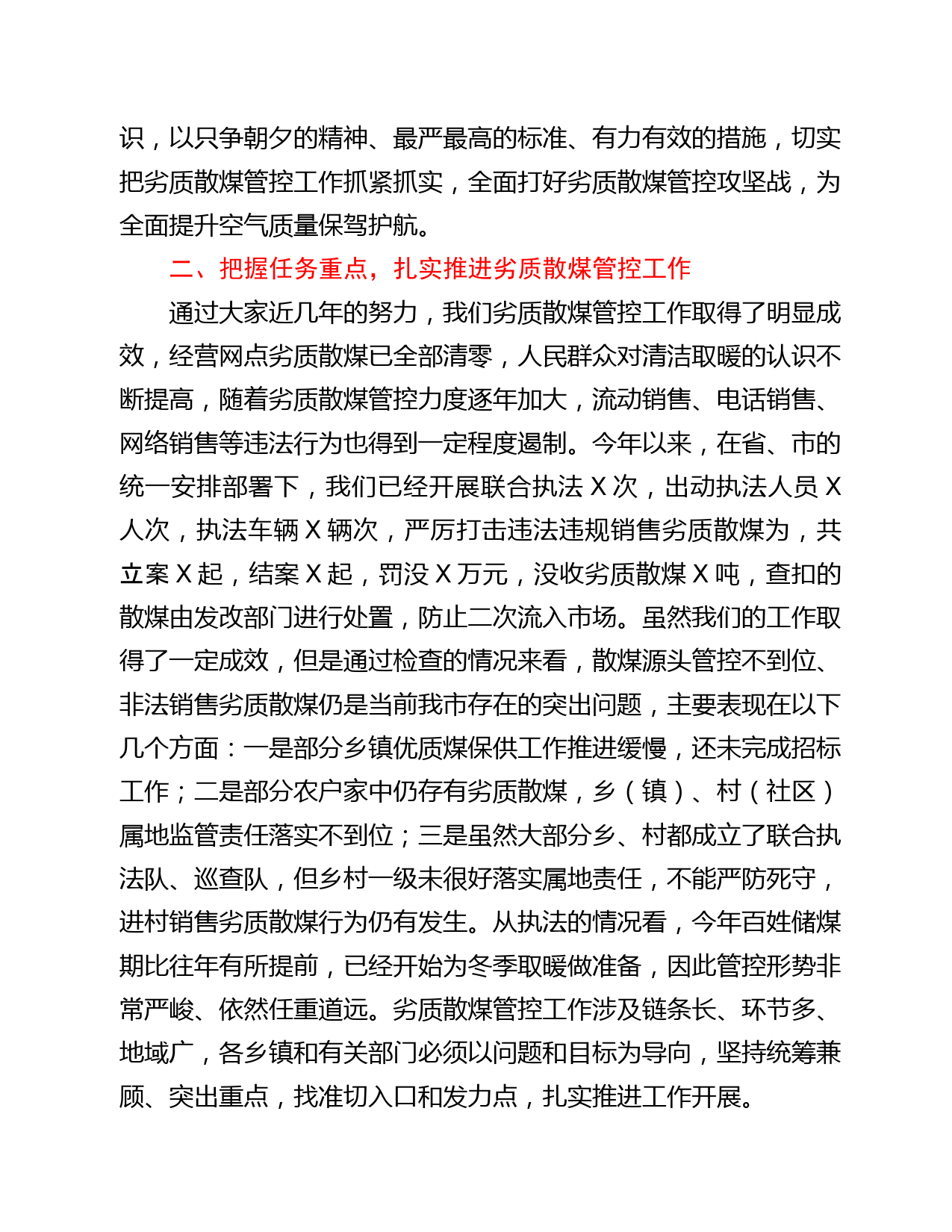 识，以只争朝夕的精神、最严最高的标准、有力有效的措施，切实把劣质散煤管控工作抓紧抓实，全面打好劣质散煤管控攻坚战，为全面提升空气质量保驾护航。

二、把握任务重点，扎实推进劣质散煤管控工作

通过大家近几年的努力，我们劣质散煤管控工作取得了明显成效，经营网点劣质散煤已全部清零，人民群众对清洁取暖的认识不断提高，随着劣质散煤管控力度逐年加大，流动销售、电话销售、网络销售等违法行为也得到一定程度遏制。今年以来，在省、市的统一安排部署下，我们已经开展联合执法 X 次，出动执法人员 X 人次，执法车辆 X 辆次，严厉打击违法违规销售劣质散煤为，共立案 X 起，结案 X 起，罚没 X 万元，没收劣质散煤 X 吨，查扣的散煤由发改部门进行处置，防止二次流入市场。虽然我们的工作取得了一定成效，但是通过检查的情况来看，散煤源头管控不到位、非法销售劣质散煤仍是当前我市存在的突出问题，主要表现在以下几个方面：一是部分乡镇优质煤保供工作推进缓慢，还未完成招标工作；二是部分农户家中仍存有劣质散煤，乡（镇）、村（社区）属地监管责任落实不到位；三是虽然大部分乡、村都成立了联合执法队、巡查队，但乡村一级未很好落实属地责任，不能严防死守，进村销售劣质散煤行为仍有发生。从执法的情况看，今年百姓储煤期比往年有所提前，已经开始为冬季取暖做准备，因此管控形势非常严峻、依然任重道远。劣质散煤管控工作涉及链条长、环节多、地域广，各乡镇和有关部门必须以问题和目标为导向，坚持统筹兼顾、突出重点，找准切入口和发力点，扎实推进工作开展。